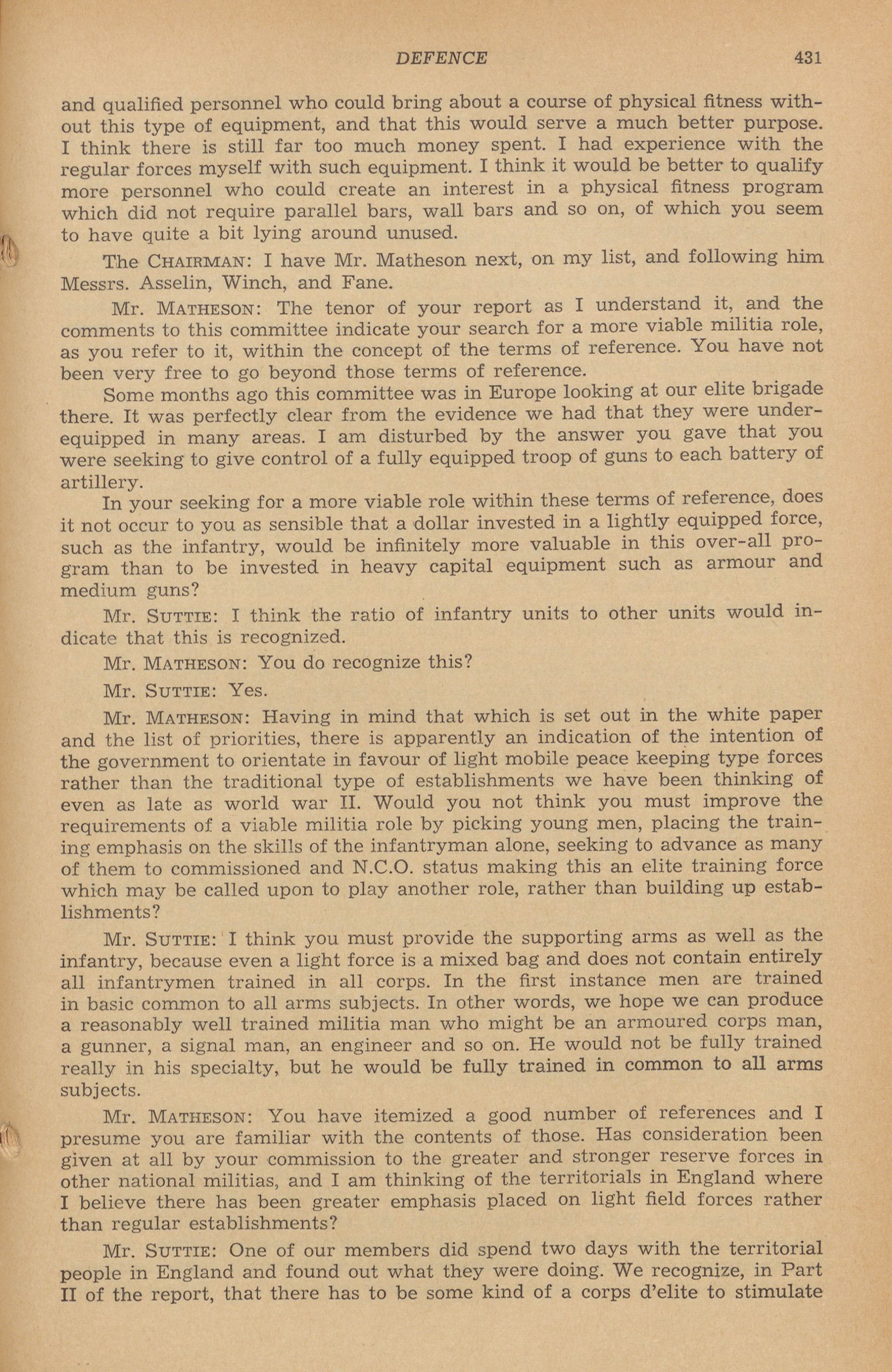 DEFENCE 431

and qualified personnel who could bring about a course of physical fitness without this type of equipment, and that this would serve a much better purpose. I think there is still far too much money spent. I had experience with the regular forces myself with such equipment. I think it would be better to qualify more personnel who could create an interest in a physical fitness program which did not require parallel bars, wall bars and so on, of which you seem to have quite a bit lying around unused.

The CHAIRMAN: I have Mr. Matheson next, on my list, and following him Messrs. Asselin, Winch, and Fane.

Mr. MATHESON: The tenor of your report as I understand it, and the comments to this committee indicate your search for a more viable militia role, as you refer to it, within the concept of the terms of reference. You have not been very free to go beyond those terms of reference.

Some months ago this committee was in Europe looking at our elite brigade there. It was perfectly clear from the evidence we had that they were underequipped in many areas. I am disturbed by the answer you gave that you were seeking to give control of a fully equipped troop of guns to each battery of artillery.

In your seeking for a more viable role within these terms of reference, does it not occur to you as sensible that a dollar invested in a lightly equipped force, such as the infantry, would be infinitely more valuable in this over-all program than to be invested in heavy capital equipment such as armour and medium guns?

Mr. SUTTIE: I think the ratio of infantry units to other units would indicate that this is recognized.

Mr. MATHESON: You do recognize this?

Mr. SUTTIE: Yes.

Mr. MATHESON: Having in mind that which is set out in the white paper and the list of priorities, there is apparently an indication of the intention of the government to orientate in favour of light mobile peace keeping type forces rather than the traditional type of establishments we have been thinking of even as late as world war II. Would you not think you must improve the requirements of a viable militia role by picking young men, placing the training emphasis on the skills of the infantryman alone, seeking to advance as many of them to commissioned and N.C.O. status making this an elite training force which may be called upon to play another role, rather than building up establishments?

Mr. SUTTIE: I think you must provide the supporting arms as well as the infantry, because even a light force is a mixed bag and does not contain entirely all infantrymen trained in all corps. In the first instance men are trained in basic common to all arms subjects. In other words, we hope we can produce a reasonably well trained militia man who might be an armoured corps man, a gunner, a signal man, an engineer and so on. He would not be fully trained really in his specialty, but he would be fully trained in common to all arms subjects.

Mr. MATHESON: You have itemized a good number of references and I presume you are familiar with the contents of those. Has consideration been given at all by your commission to the greater and stronger reserve forces in other national militias, and I am thinking of the territorials in England where I believe there has been greater emphasis placed on light field forces rather than regular establishments?

Mr. SUTTIE: One of our members did spend two days with the territorial people in England and found out what they were doing. We recognize, in Part II of the report, that there has to be some kind of a corps d'elite to stimulate